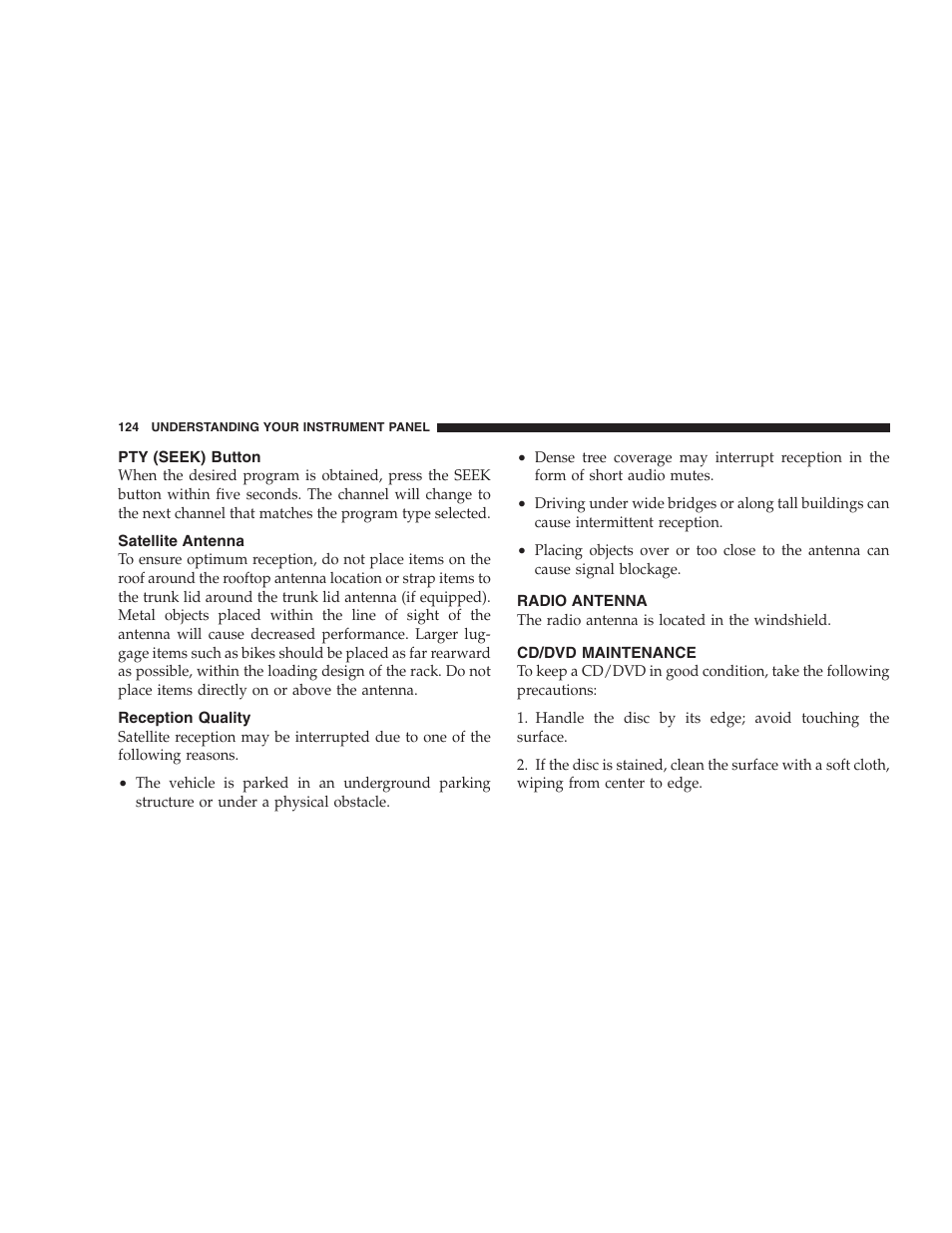 124 UNDERSTANDING YOUR INSTRUMENT PANEL

PTY (SEEK) Button
When the desired program is obtained, press the SEEK button within five seconds. The channel will change to the next channel that matches the program type selected.

Satellite Antenna
To ensure optimum reception, do not place items on the roof around the rooftop antenna location or strap items to the trunk lid around the trunk lid antenna (if equipped). Metal objects placed within the line of sight of the antenna will cause decreased performance. Larger luggage items such as bikes should be placed as far rearward as possible, within the loading design of the rack. Do not place items directly on or above the antenna.

Reception Quality
Satellite reception may be interrupted due to one of the following reasons.

• The vehicle is parked in an underground parking structure or under a physical obstacle.

• Dense tree coverage may interrupt reception in the form of short audio mutes.

• Driving under wide bridges or along tall buildings can cause intermittent reception.

• Placing objects over or too close to the antenna can cause signal blockage.

RADIO ANTENNA
The radio antenna is located in the windshield.

CD/DVD MAINTENANCE
To keep a CD/DVD in good condition, take the following precautions:

1. Handle the disc by its edge; avoid touching the surface.

2. If the disc is stained, clean the surface with a soft cloth, wiping from center to edge.